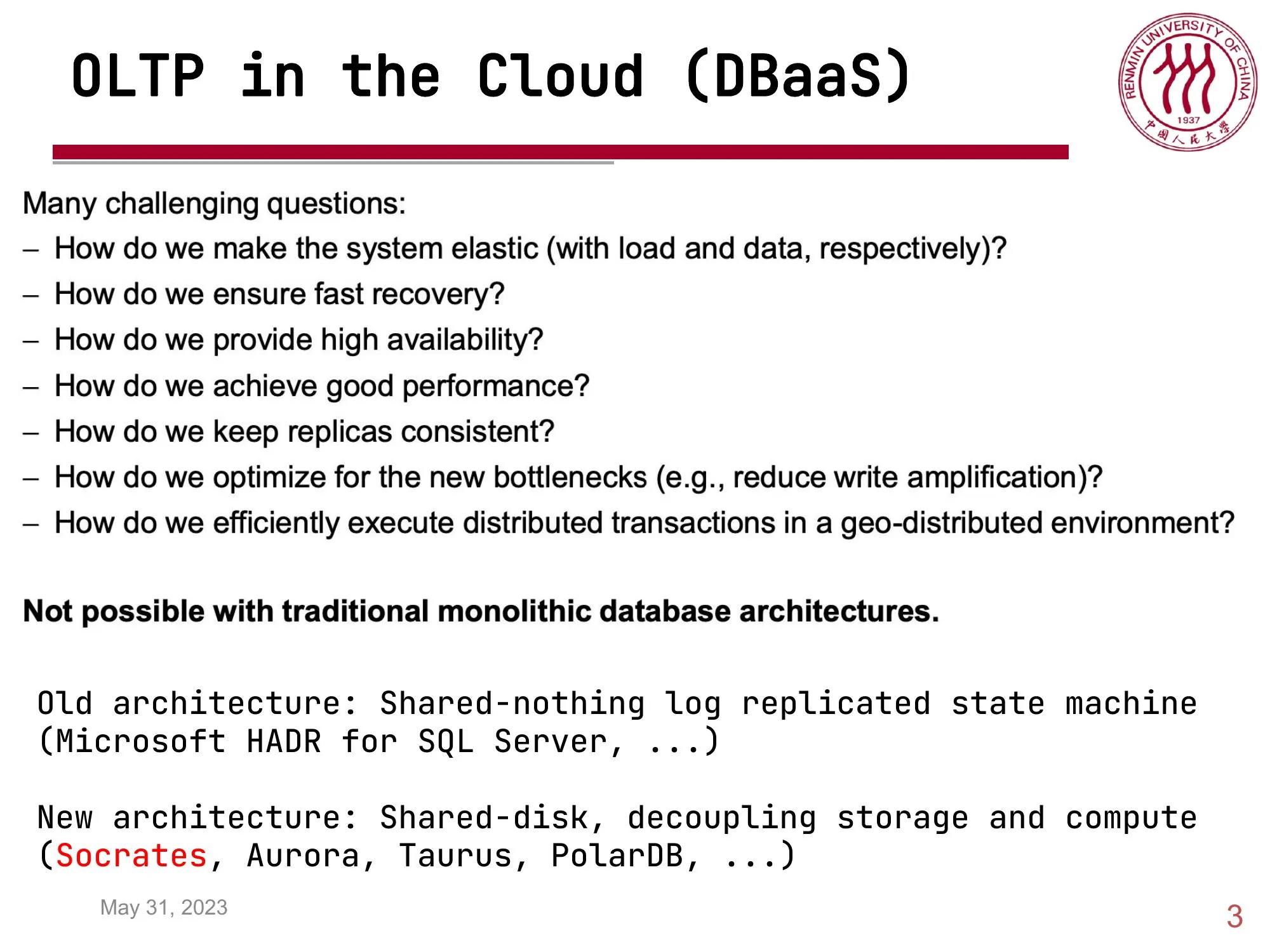 OLTP in the Cloud (DBaaS)

RENMIN UNIVERSITY OF CHINA 1937 中国人民大学

Many challenging questions:
– How do we make the system elastic (with load and data, respectively)?
– How do we ensure fast recovery?
– How do we provide high availability?
– How do we achieve good performance?
– How do we keep replicas consistent?
– How do we optimize for the new bottlenecks (e.g., reduce write amplification)?
– How do we efficiently execute distributed transactions in a geo-distributed environment?

Not possible with traditional monolithic database architectures.

Old architecture: Shared-nothing log replicated state machine (Microsoft HADR for SQL Server, ...)

New architecture: Shared-disk, decoupling storage and compute (Socrates, Aurora, Taurus, PolarDB, ...)

May 31, 2023

3